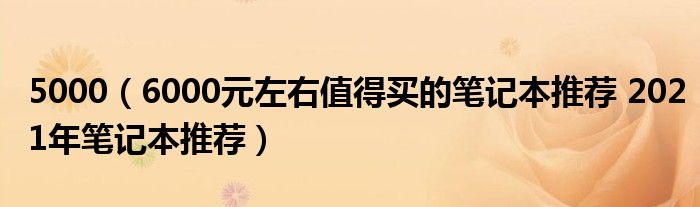 5000（6000元左右值得买的笔记本推荐 2021年笔记本推荐）